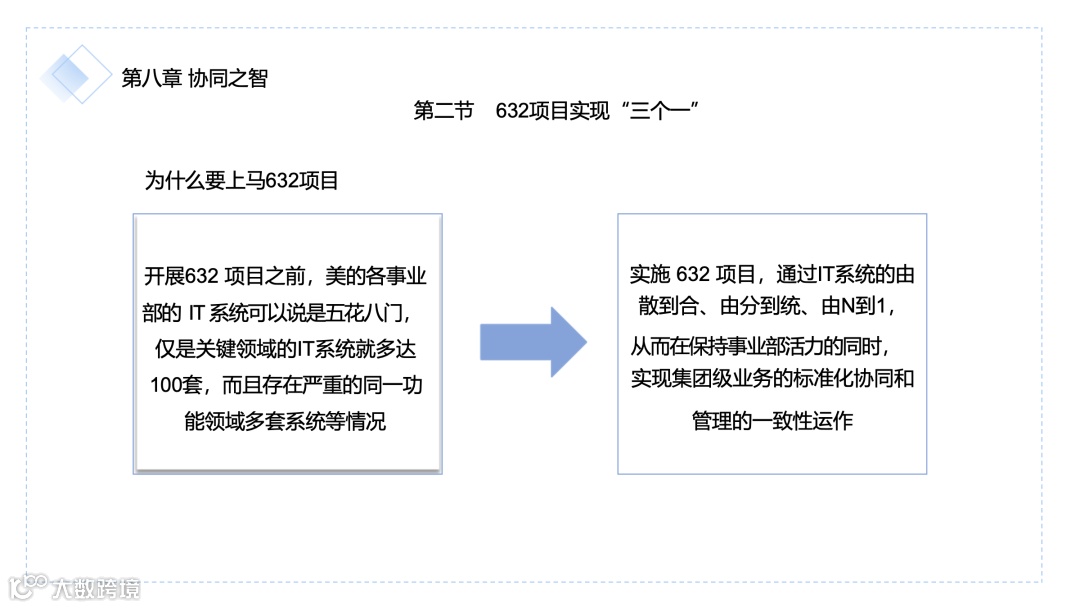 第八章 协同之智

第二节 632项目实现“三个一”

为什么要上马632项目

开展632项目之前，美的各事业部的IT系统可以说是五花八门，仅是关键领域的IT系统就多达100套，而且存在严重的同一功能领域多套系统等情况

实施632项目，通过IT系统的由散到合、由分到统、由N到1，从而在保持事业部活力的同时，实现集团级业务的标准化协同和管理的一致性运作

大数跨境